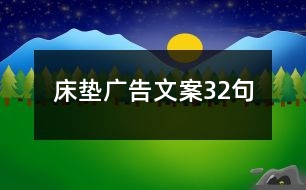 床垫广告文案32句